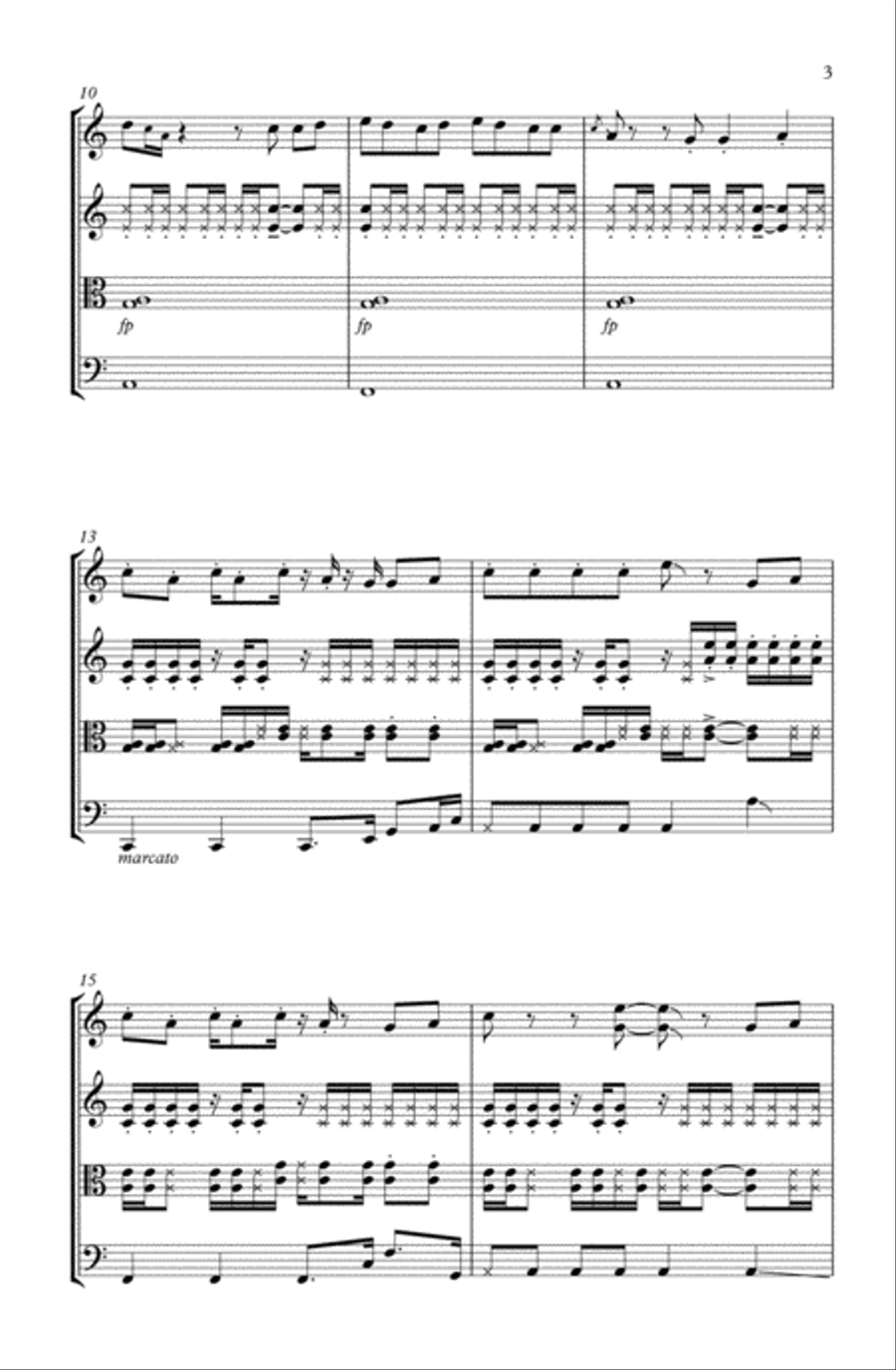 3

10

fp

fp

fp

13

marcato

15